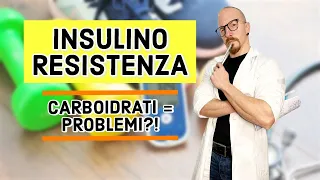 INSULINO RESISTENZA

CARBOIDRATI = PROBLEMI?!